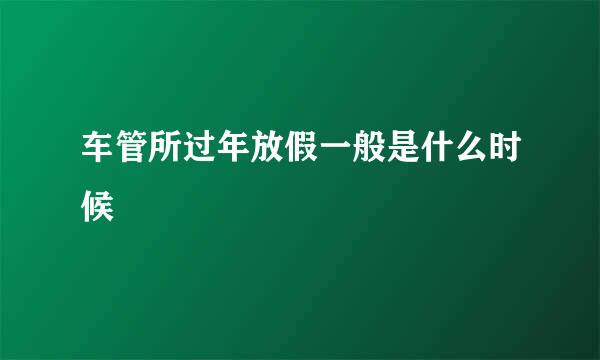 车管所过年放假一般是什么时候